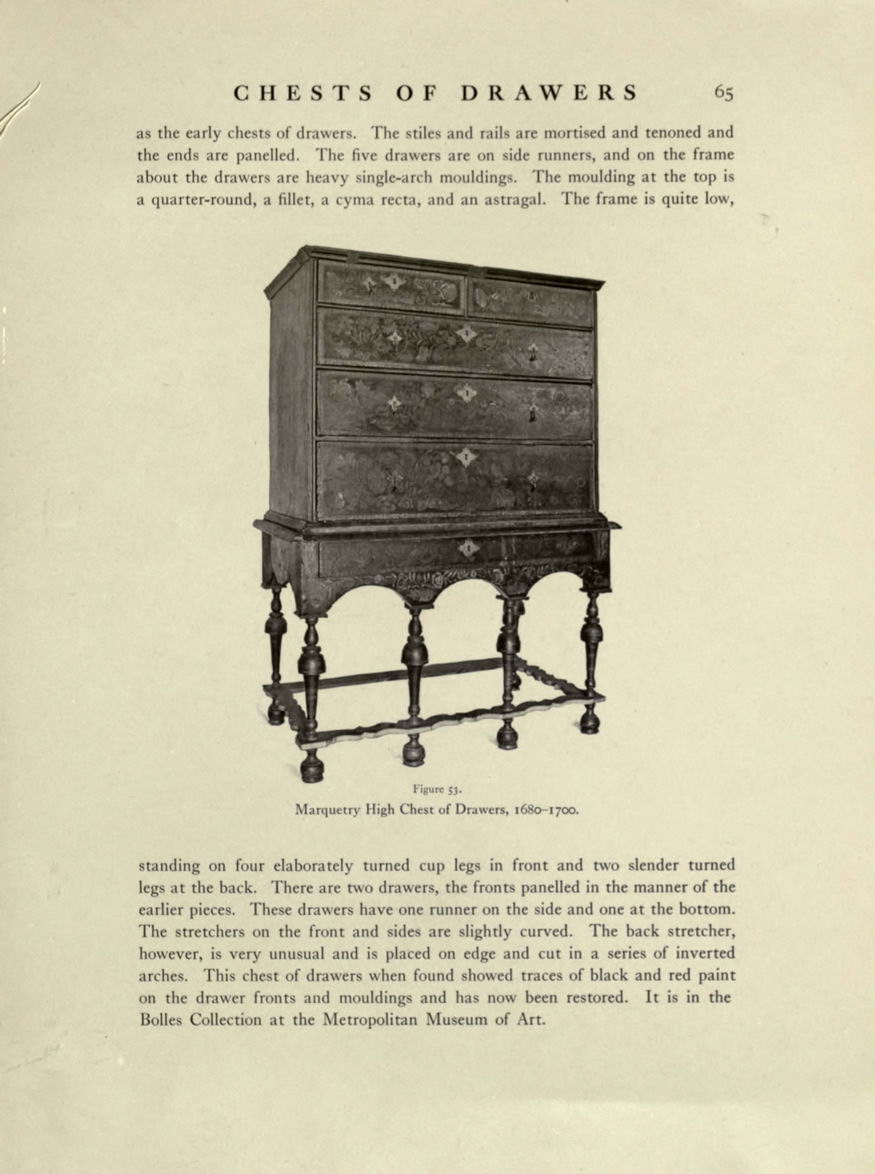 CHESTS OF DRAWERS 65

as the early chests of drawers. The stiles and rails are mortised and tenoned and the ends are panelled. The five drawers are on side runners, and on the frame about the drawers are heavy single-arch mouldings. The moulding at the top is a quarter-round, a fillet, a cyma recta, and an astragal. The frame is quite low,

Figure 53.
Marquetry High Chest of Drawers, 1680–1700.

standing on four elaborately turned cup legs in front and two slender turned legs at the back. There are two drawers, the fronts panelled in the manner of the earlier pieces. These drawers have one runner on the side and one at the bottom. The stretchers on the front and sides are slightly curved. The back stretcher, however, is very unusual and is placed on edge and cut in a series of inverted arches. This chest of drawers when found showed traces of black and red paint on the drawer fronts and mouldings and has now been restored. It is in the Bolles Collection at the Metropolitan Museum of Art.